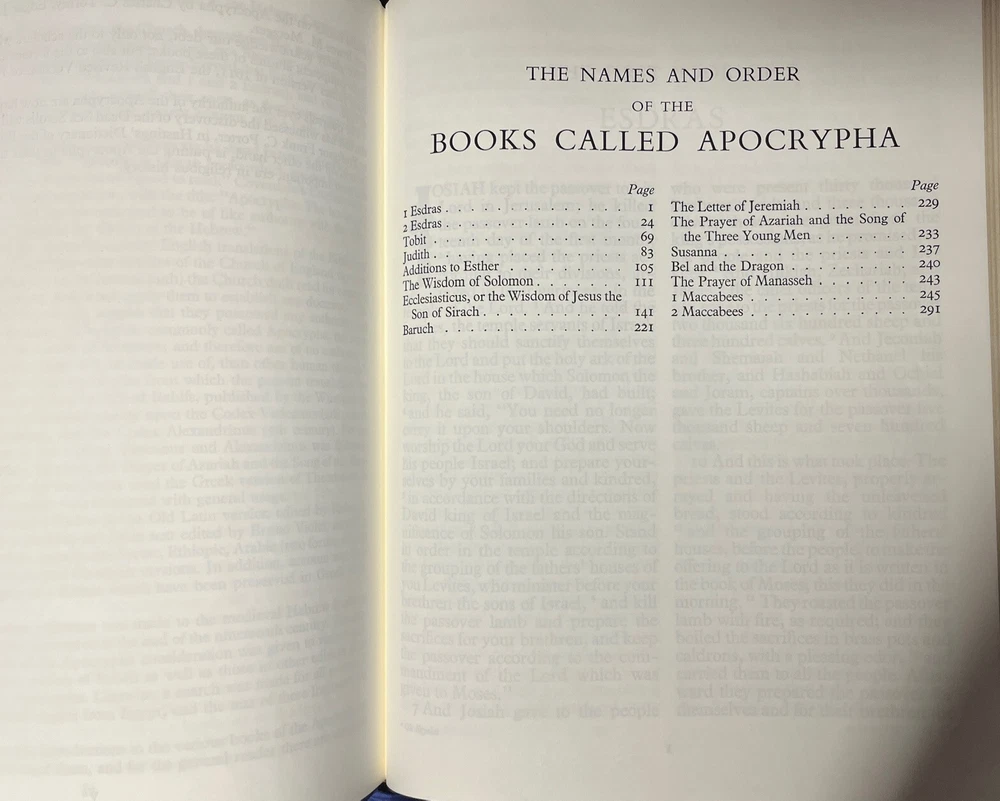 THE NAMES AND ORDER
OF THE
BOOKS CALLED APOCRYPHA

Page
1 Esdras 1
2 Esdras 24
Tobit 69
Judith 83
Additions to Esther 105
The Wisdom of Solomon 111
Ecclesiasticus, or the Wisdom of Jesus the Son of Sirach 141
Baruch 221

Page
The Letter of Jeremiah 229
The Prayer of Azariah and the Song of the Three Young Men 233
Susanna 237
Bel and the Dragon 240
The Prayer of Manasseh 243
1 Maccabees 245
2 Maccabees 291